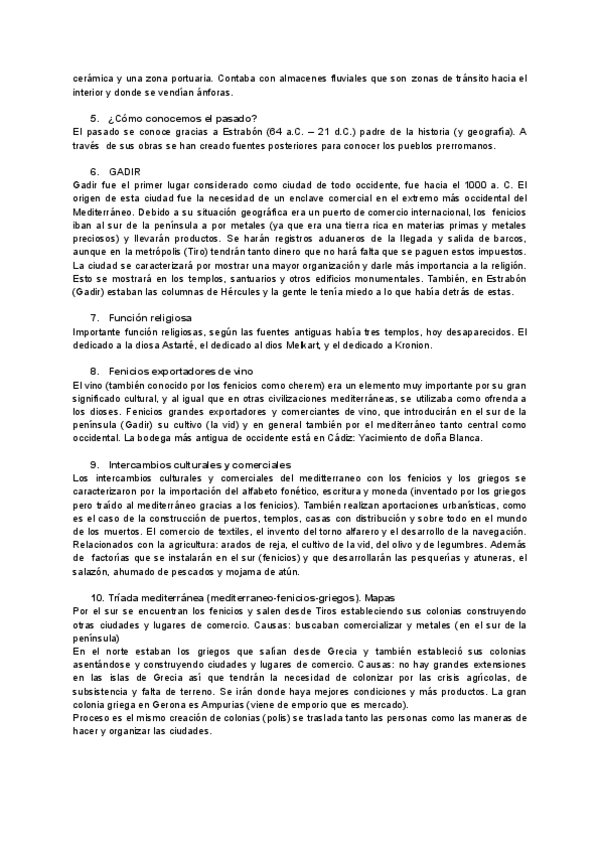 cerámica y una zona portuaria. Contaba con almacenes fluviales que son zonas de tránsito hacia el interior y donde se vendían ánforas.

5. ¿Cómo conocemos el pasado?
El pasado se conoce gracias a Estrabón (64 a.C. – 21 d.C.) padre de la historia (y geografía). A través de sus obras se han creado fuentes posteriores para conocer los pueblos prerromanos.

6. GADIR
Gadir fue el primer lugar considerado como ciudad de todo occidente, fue hacia el 1000 a. C. El origen de esta ciudad fue la necesidad de un enclave comercial en el extremo más occidental del Mediterráneo. Debido a su situación geográfica era un puerto de comercio internacional, los fenicios iban al sur de la península a por metales (ya que era una tierra rica en materias primas y metales preciosos) y llevarán productos. Se harán registros aduaneros de la llegada y salida de barcos, aunque en la metrópolis (Tiro) tendrán tanto dinero que no hará falta que se paguen estos impuestos. La ciudad se caracterizará por mostrar una mayor organización y darle más importancia a la religión. Esto se mostrará en los templos, santuarios y otros edificios monumentales. También, en Estrabón (Gadir) estaban las columnas de Hércules y la gente le tenía miedo a lo que había detrás de estas.

7. Función religiosa
Importante función religiosas, según las fuentes antiguas había tres templos, hoy desaparecidos. El dedicado a la diosa Astarté, el dedicado al dios Melkart, y el dedicado a Kronion.

8. Fenicios exportadores de vino
El vino (también conocido por los fenicios como cherem) era un elemento muy importante por su gran significado cultural, y al igual que en otras civilizaciones mediterráneas, se utilizaba como ofrenda a los dioses. Fenicios grandes exportadores y comerciantes de vino, que introducirán en el sur de la península (Gadir) su cultivo (la vid) y en general también por el mediterráneo tanto central como occidental. La bodega más antigua de occidente está en Cádiz: Yacimiento de doña Blanca.

9. Intercambios culturales y comerciales
Los intercambios culturales y comerciales del meditterraneo con los fenicios y los griegos se caracterizaron por la importación del alfabeto fonético, escritura y moneda (inventado por los griegos pero traído al mediterráneo gracias a los fenicios). También realizan aportaciones urbanísticas, como es el caso de la construcción de puertos, templos, casas con distribución y sobre todo en el mundo de los muertos. El comercio de textiles, el invento del torno alfarero y el desarrollo de la navegación. Relacionados con la agricultura: arados de reja, el cultivo de la vid, del olivo y de legumbres. Además de factorías que se instalarán en el sur (fenicios) y que desarrollarán las pesquerías y atuneras, el salazón, ahumado de pescados y mojama de atún.

10. Tríada mediterránea (mediterraneo-fenicios-griegos). Mapas
Por el sur se encuentran los fenicios y salen desde Tiros estableciendo sus colonias construyendo otras ciudades y lugares de comercio. Causas: buscaban comercializar y metales (en el sur de la península)
En el norte estaban los griegos que salían desde Grecia y también estableció sus colonias asentándose y construyendo ciudades y lugares de comercio. Causas: no hay grandes extensiones en las islas de Grecia así que tendrán la necesidad de colonizar por las crisis agrícolas, de subsistencia y falta de terreno. Se irán donde haya mejores condiciones y más productos. La gran colonia griega en Gerona es Ampurias (viene de emporio que es mercado).
Proceso es el mismo creación de colonias (polis) se traslada tanto las personas como las maneras de hacer y organizar las ciudades.